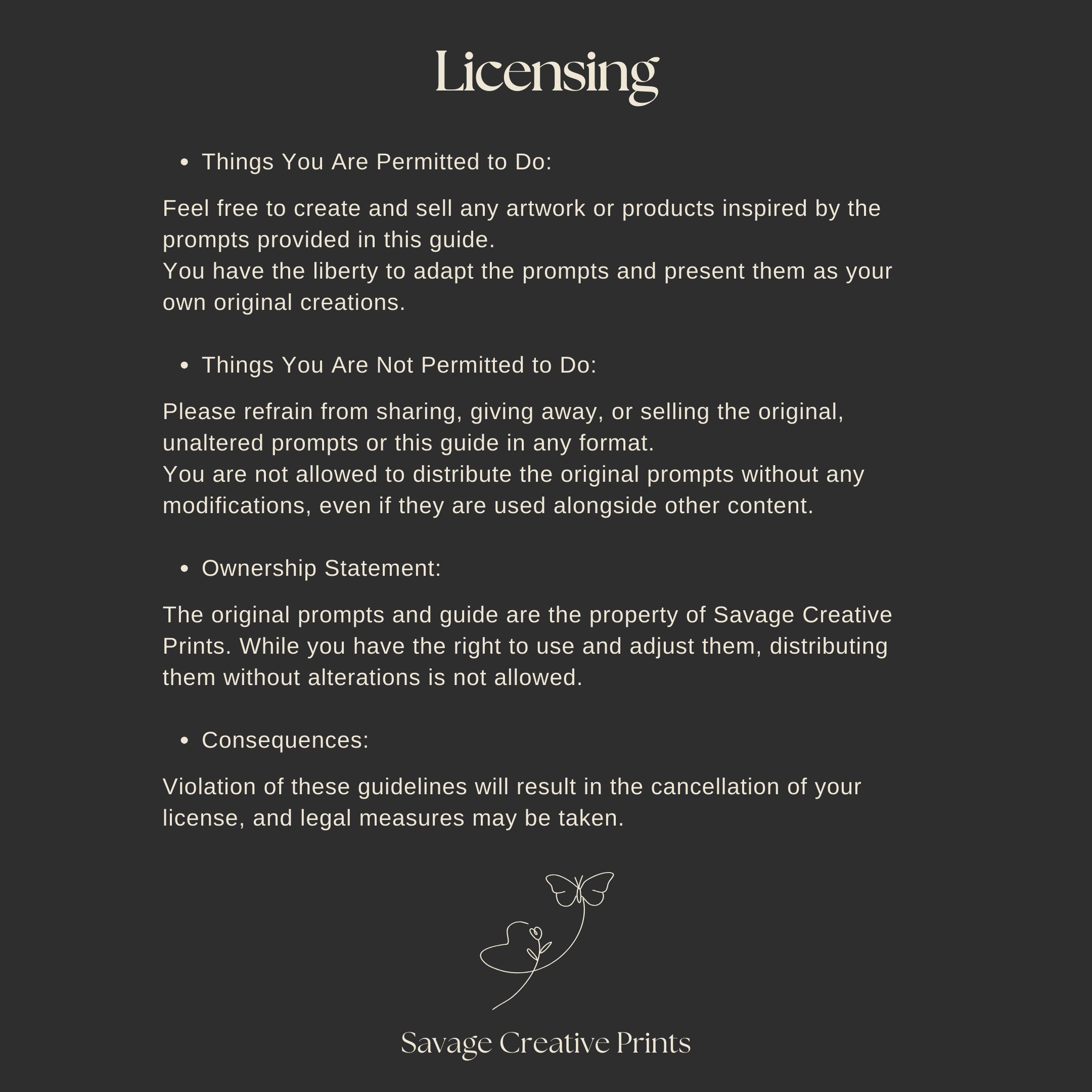 Licensing

• Things You Are Permitted to Do:

Feel free to create and sell any artwork or products inspired by the prompts provided in this guide.
You have the liberty to adapt the prompts and present them as your own original creations.

• Things You Are Not Permitted to Do:

Please refrain from sharing, giving away, or selling the original, unaltered prompts or this guide in any format.
You are not allowed to distribute the original prompts without any modifications, even if they are used alongside other content.

• Ownership Statement:

The original prompts and guide are the property of Savage Creative Prints. While you have the right to use and adjust them, distributing them without alterations is not allowed.

• Consequences:

Violation of these guidelines will result in the cancellation of your license, and legal measures may be taken.

Savage Creative Prints